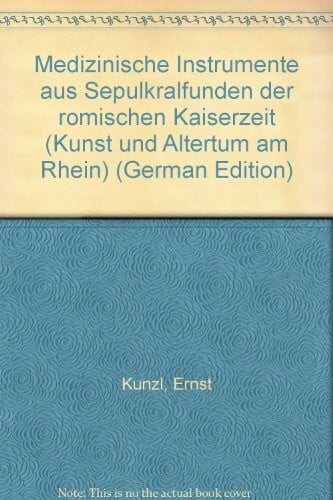 Medizinische Instrumente aus Sepulkralfunden der romischen Kaiserzeit (Kunst und Altertum am Rhein) (German Edition)

Kunzl, Ernst

Note: This is no the actual book cover